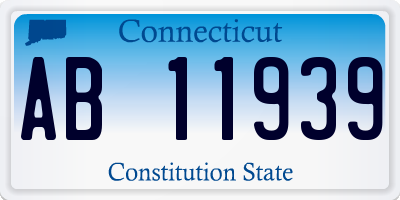 Connecticut

AB 11939

Constitution State